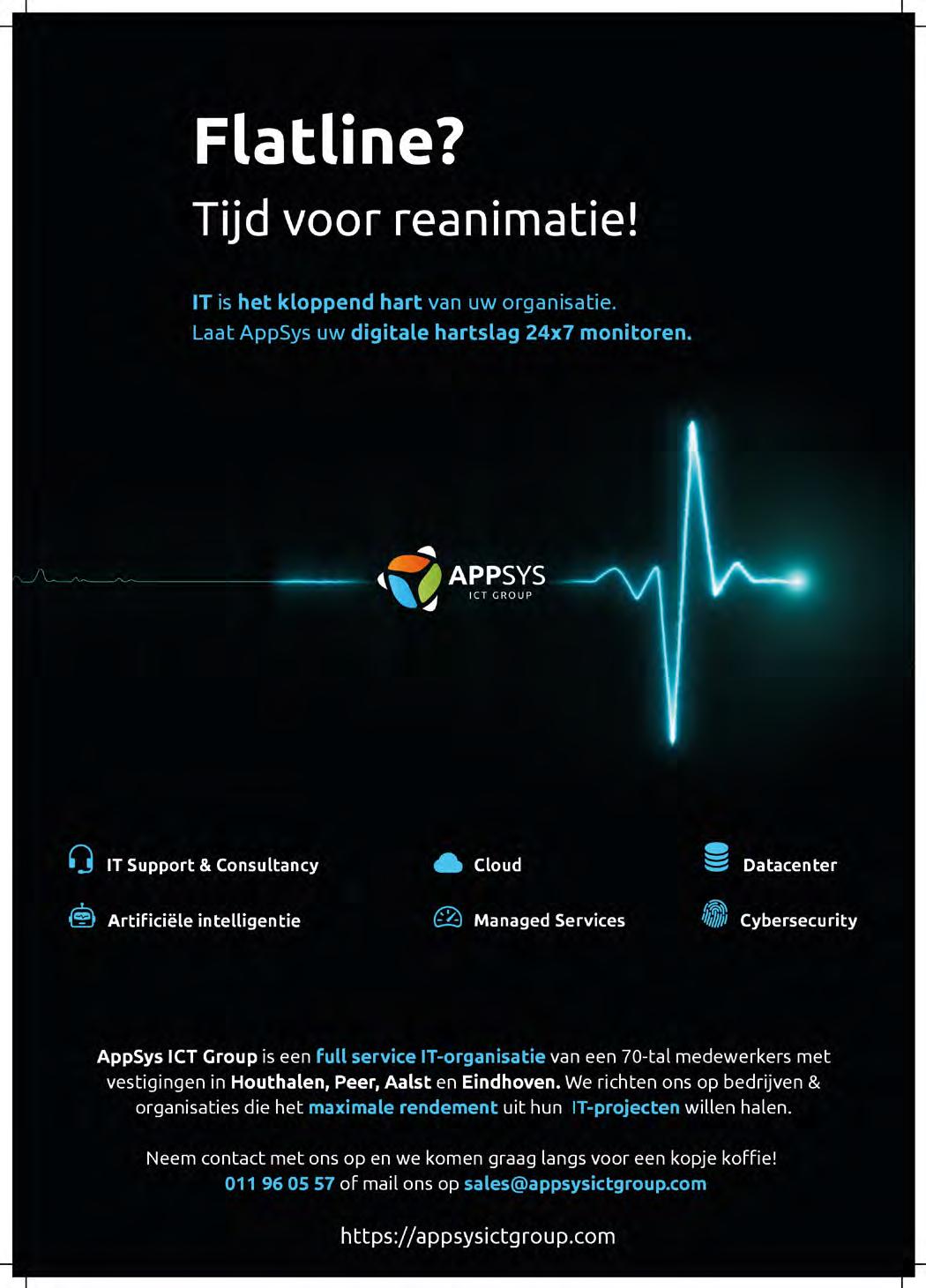 Flatline?
Tijd voor reanimatie!

IT is het kloppend hart van uw organisatie.
Laat AppSys uw digitale hartslag 24x7 monitoren.

APPSYS
ICT GROUP

IT Support & Consultancy
Cloud
Datacenter
Artificiële intelligentie
Managed Services
Cybersecurity

AppSys ICT Group is een full service IT-organisatie van een 70-tal medewerkers met vestigingen in Houthalen, Peer, Aalst en Eindhoven. We richten ons op bedrijven & organisaties die het maximale rendement uit hun IT-projecten willen halen.

Neem contact met ons op en we komen graag langs voor een kopje koffie!
011 96 05 57 of mail ons op sales@appsysictgroup.com

https://appsysictgroup.com